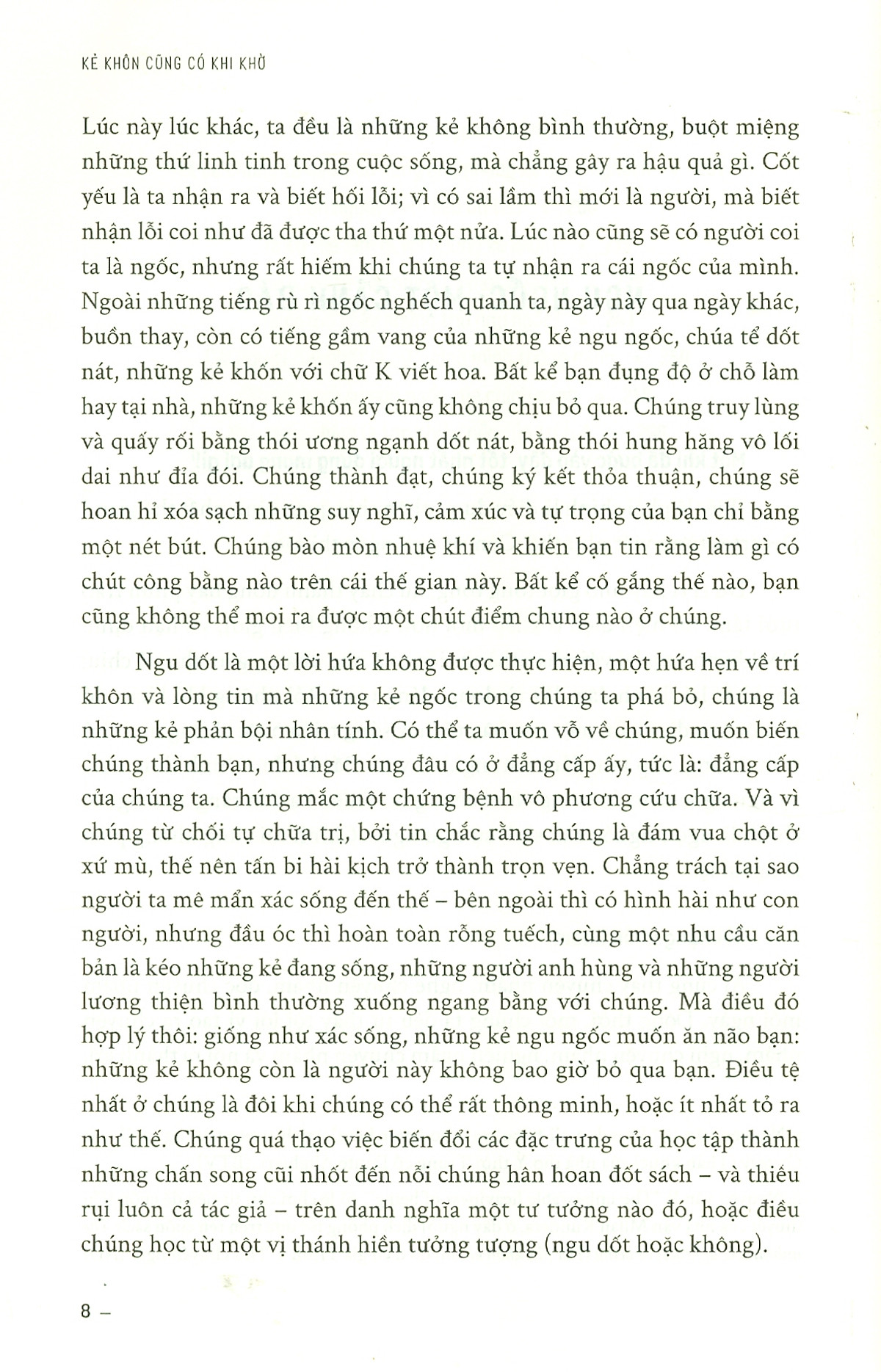 KẺ KHÔN CŨNG CÓ KHI KHỜ

Lúc này lúc khác, ta đều là những kẻ không bình thường, buột miệng những thứ linh tinh trong cuộc sống, mà chẳng gây ra hậu quả gì. Cốt yếu là ta nhận ra và biết hối lỗi; vì có sai lầm thì mới là người, mà biết nhận lỗi coi như đã được tha thứ một nửa. Lúc nào cũng sẽ có người coi ta là ngốc, nhưng rất hiếm khi chúng ta tự nhận ra cái ngốc của mình. Ngoài những tiếng rù rì ngốc nghếch quanh ta, ngày này qua ngày khác, buồn thay, còn có tiếng gầm vang của những kẻ ngu ngốc, chúa tể dốt nát, những kẻ khốn với chữ K viết hoa. Bất kể bạn đụng độ ở chỗ làm hay tại nhà, những kẻ khốn ấy cũng không chịu bỏ qua. Chúng truy lùng và quấy rối bằng thói ương ngạnh dốt nát, bằng thói hung hăng vô lối dai như đỉa đói. Chúng thành đạt, chúng ký kết thỏa thuận, chúng sẽ hoan hỉ xóa sạch những suy nghĩ, cảm xúc và tự trọng của bạn chỉ bằng một nét bút. Chúng bào mòn nhuệ khí và khiến bạn tin rằng làm gì có chút công bằng nào trên cái thế gian này. Bất kể cố gắng thế nào, bạn cũng không thể moi ra được một chút điểm chung nào ở chúng.

Ngu dốt là một lời hứa không được thực hiện, một hứa hẹn về trí khôn và lòng tin mà những kẻ ngốc trong chúng ta phá bỏ, chúng là những kẻ phản bội nhân tính. Có thể ta muốn vỗ về chúng, muốn biến chúng thành bạn, nhưng chúng đâu có ở đẳng cấp ấy, tức là: đẳng cấp của chúng ta. Chúng mắc một chứng bệnh vô phương cứu chữa. Và vì chúng từ chối tự chữa trị, bởi tin chắc rằng chúng là đám vua chột ở xứ mù, thế nên tấn bi hài kịch trở thành trọn vẹn. Chẳng trách tại sao người ta mê mẩn xác sống đến thế – bên ngoài thì có hình hài như con người, nhưng đầu óc thì hoàn toàn rỗng tuếch, cùng một nhu cầu căn bản là kéo những kẻ đang sống, những người anh hùng và những người lương thiện bình thường xuống ngang bằng với chúng. Mà điều đó hợp lý thôi: giống như xác sống, những kẻ ngu ngốc muốn ăn não bạn: những kẻ không còn là người này không bao giờ bỏ qua bạn. Điều tệ nhất ở chúng là đôi khi chúng có thể rất thông minh, hoặc ít nhất tỏ ra như thế. Chúng quá thạo việc biến đổi các đặc trưng của học tập thành những chấn song cũi nhốt đến nỗi chúng hân hoan đốt sách – và thiêu rụi luôn cả tác giả – trên danh nghĩa một tư tưởng nào đó, hoặc điều chúng học từ một vị thánh hiền tưởng tượng (ngu dốt hoặc không).

8 –